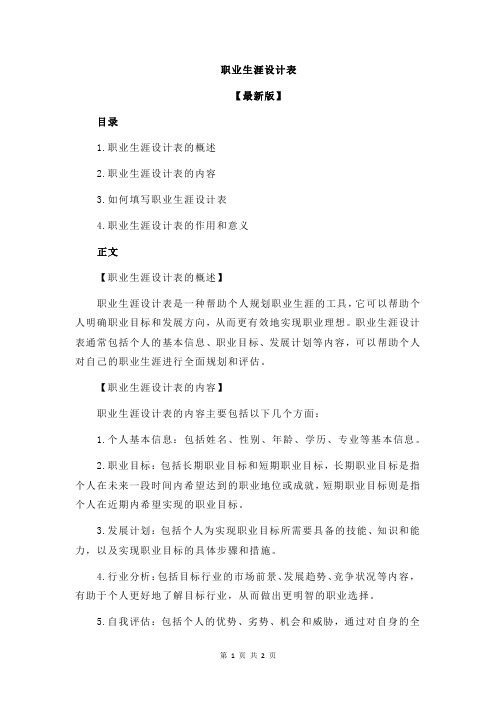 职业生涯设计表

【最新版】

目录

1.职业生涯设计表的概述

2.职业生涯设计表的内容

3.如何填写职业生涯设计表

4.职业生涯设计表的作用和意义

正文

【职业生涯设计表的概述】

职业生涯设计表是一种帮助个人规划职业生涯的工具，它可以帮助个人明确职业目标和发展方向，从而更有效地实现职业理想。职业生涯设计表通常包括个人的基本信息、职业目标、发展计划等内容，可以帮助个人对自己的职业生涯进行全面规划和评估。

【职业生涯设计表的内容】

职业生涯设计表的内容主要包括以下几个方面：

1.个人基本信息：包括姓名、性别、年龄、学历、专业等基本信息。

2.职业目标：包括长期职业目标和短期职业目标，长期职业目标是指个人在未来一段时间内希望达到的职业地位或成就，短期职业目标则是指个人在近期内希望实现的职业目标。

3.发展计划：包括个人为实现职业目标所需要具备的技能、知识和能力，以及实现职业目标的具体步骤和措施。

4.行业分析：包括目标行业的市场前景、发展趋势、竞争状况等内容，有助于个人更好地了解目标行业，从而做出更明智的职业选择。

5.自我评估：包括个人的优势、劣势、机会和威胁，通过对自身的全

第 1 页 共 2 页